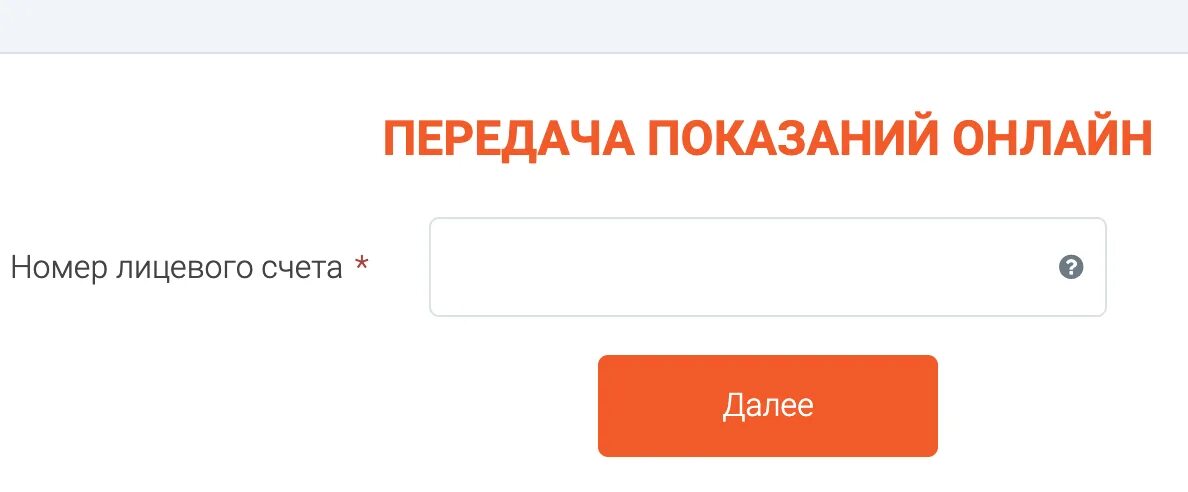 ПЕРЕДАЧА ПОКАЗАНИЙ ОНЛАЙН

Номер лицевого счета *

?

Далее